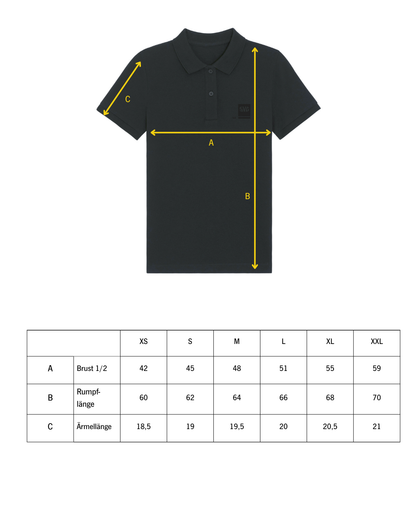 C

A

B

| | | XS | S | M | L | XL | XXL |
|---|---|---|---|---|---|---|---|
| A | Brust 1/2 | 42 | 45 | 48 | 51 | 55 | 59 |
| B | Rumpflänge | 60 | 62 | 64 | 66 | 68 | 70 |
| C | Ärmellänge | 18,5 | 19 | 19,5 | 20 | 20,5 | 21 |